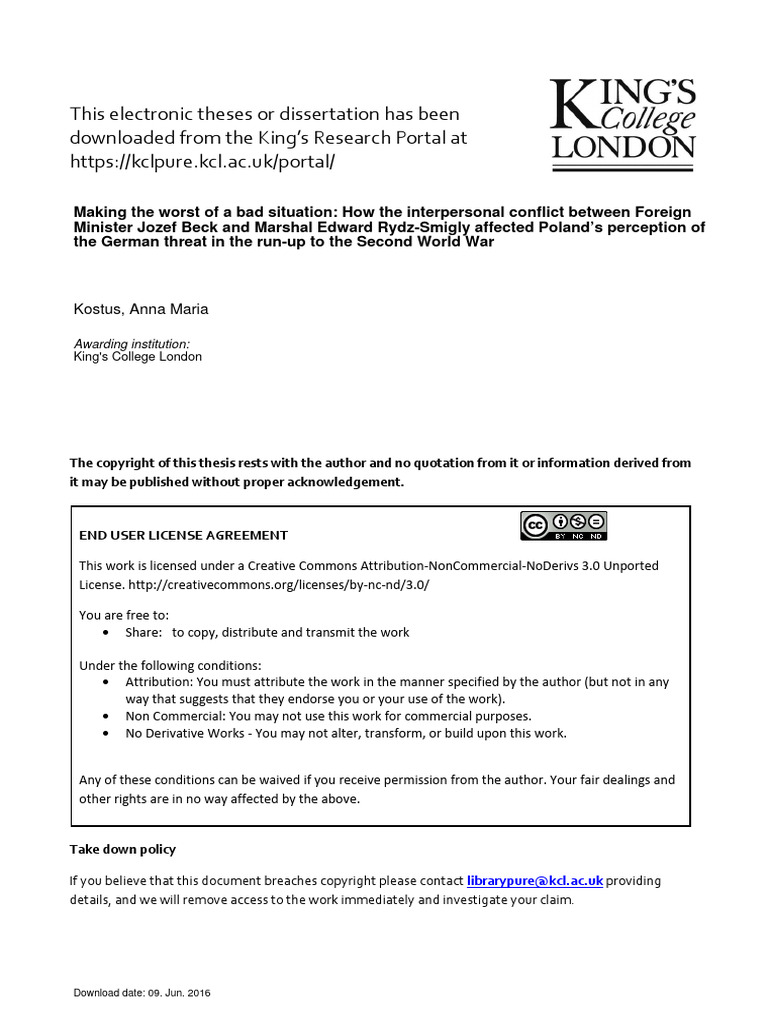 This electronic theses or dissertation has been downloaded from the King's Research Portal at https://kclpure.kcl.ac.uk/portal/

KING'S College LONDON

Making the worst of a bad situation: How the interpersonal conflict between Foreign Minister Jozef Beck and Marshal Edward Rydz-Smigly affected Poland's perception of the German threat in the run-up to the Second World War

Kostus, Anna Maria

Awarding institution:
King's College London

The copyright of this thesis rests with the author and no quotation from it or information derived from it may be published without proper acknowledgement.

END USER LICENSE AGREEMENT

cc BY NC ND

This work is licensed under a Creative Commons Attribution-NonCommercial-NoDerivs 3.0 Unported License. http://creativecommons.org/licenses/by-nc-nd/3.0/

You are free to:
• Share: to copy, distribute and transmit the work

Under the following conditions:
• Attribution: You must attribute the work in the manner specified by the author (but not in any way that suggests that they endorse you or your use of the work).
• Non Commercial: You may not use this work for commercial purposes.
• No Derivative Works - You may not alter, transform, or build upon this work.

Any of these conditions can be waived if you receive permission from the author. Your fair dealings and other rights are in no way affected by the above.

Take down policy

If you believe that this document breaches copyright please contact librarypure@kcl.ac.uk providing details, and we will remove access to the work immediately and investigate your claim.

Download date: 09. Jun. 2016